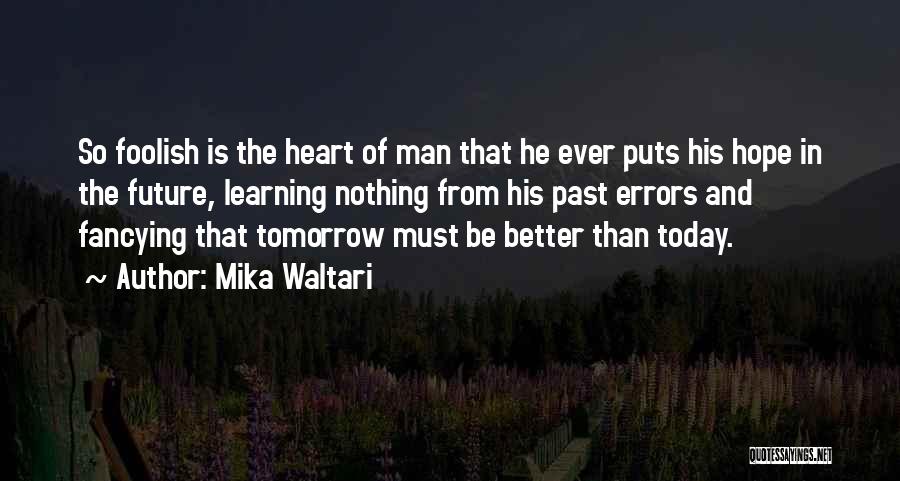 So foolish is the heart of man that he ever puts his hope in the future, learning nothing from his past errors and fancying that tomorrow must be better than today.

~ Author: Mika Waltari

QUOTESSAYINGS.NET